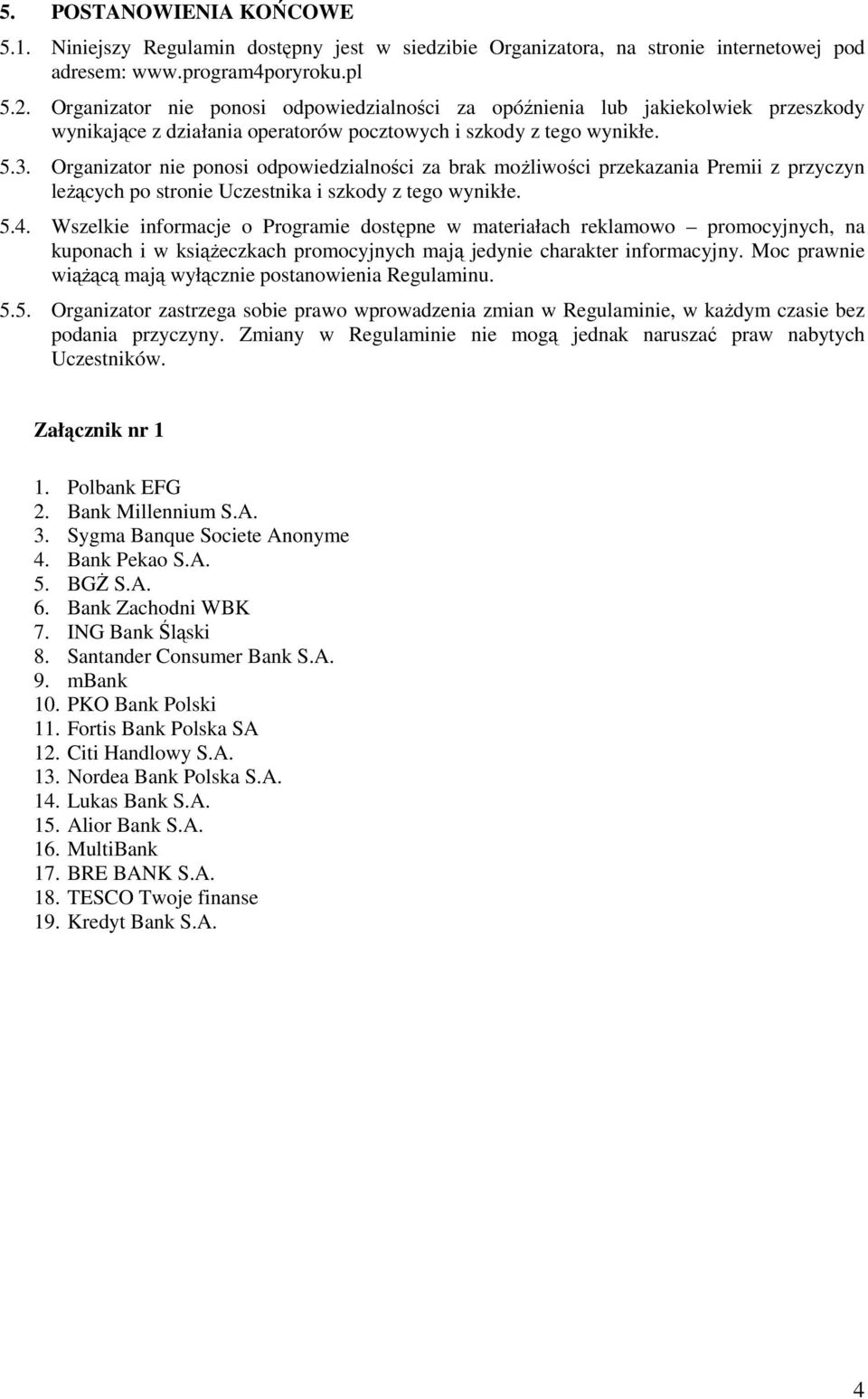 5. POSTANOWIENIA KOŃCOWE

5.1. Niniejszy Regulamin dostępny jest w siedzibie Organizatora, na stronie internetowej pod adresem: www.program4poryroku.pl

5.2. Organizator nie ponosi odpowiedzialności za opóźnienia lub jakiekolwiek przeszkody wynikające z działania operatorów pocztowych i szkody z tego wynikłe.

5.3. Organizator nie ponosi odpowiedzialności za brak możliwości przekazania Premii z przyczyn leżących po stronie Uczestnika i szkody z tego wynikłe.

5.4. Wszelkie informacje o Programie dostępne w materiałach reklamowo – promocyjnych, na kuponach i w książeczkach promocyjnych mają jedynie charakter informacyjny. Moc prawnie wiążącą mają wyłącznie postanowienia Regulaminu.

5.5. Organizator zastrzega sobie prawo wprowadzenia zmian w Regulaminie, w każdym czasie bez podania przyczyny. Zmiany w Regulaminie nie mogą jednak naruszać praw nabytych Uczestników.

Załącznik nr 1

1. Polbank EFG
2. Bank Millennium S.A.
3. Sygma Banque Societe Anonyme
4. Bank Pekao S.A.
5. BGŻ S.A.
6. Bank Zachodni WBK
7. ING Bank Śląski
8. Santander Consumer Bank S.A.
9. mBank
10. PKO Bank Polski
11. Fortis Bank Polska SA
12. Citi Handlowy S.A.
13. Nordea Bank Polska S.A.
14. Lukas Bank S.A.
15. Alior Bank S.A.
16. MultiBank
17. BRE BANK S.A.
18. TESCO Twoje finanse
19. Kredyt Bank S.A.

4